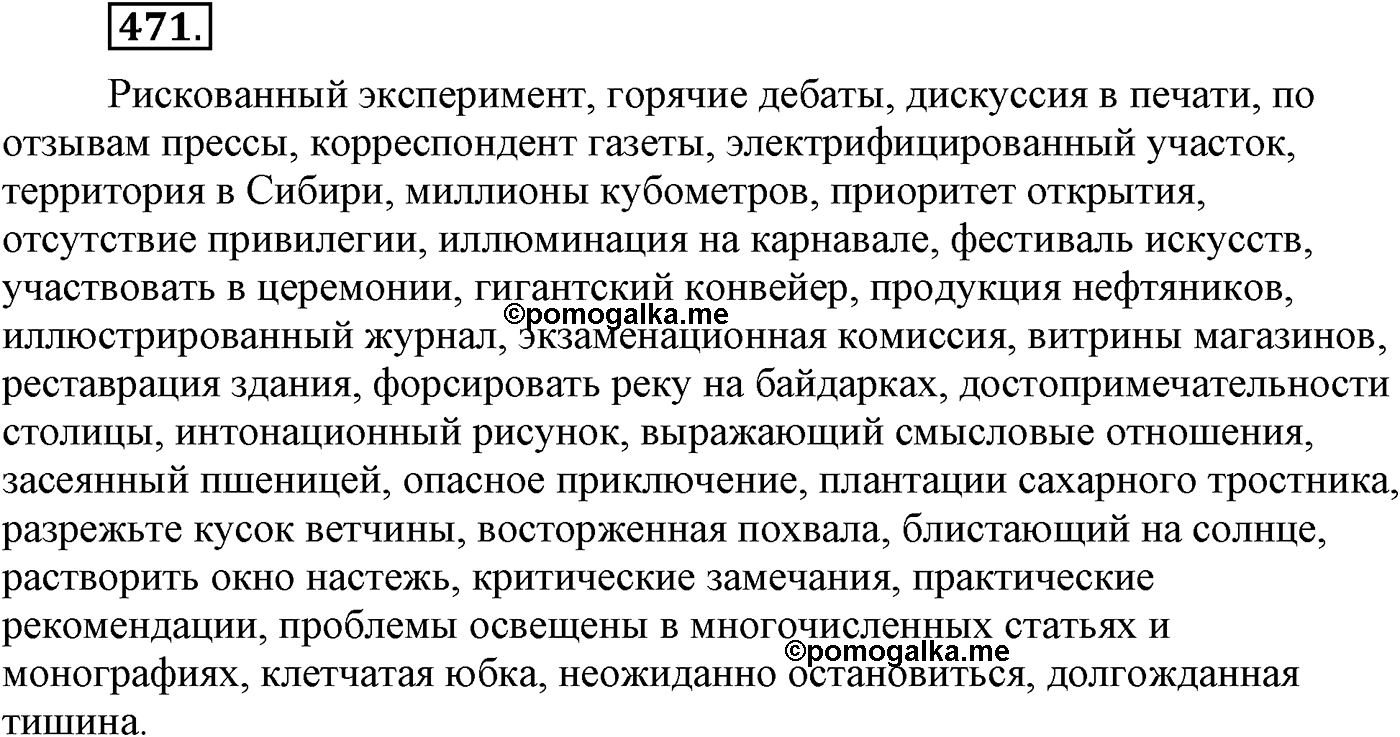 471.

Рискованный эксперимент, горячие дебаты, дискуссия в печати, по отзывам прессы, корреспондент газеты, электрифицированный участок, территория в Сибири, миллионы кубометров, приоритет открытия, отсутствие привилегии, иллюминация на карнавале, фестиваль искусств, участвовать в церемонии, гигантский конвейер, продукция нефтяников, иллюстрированный журнал, экзаменационная комиссия, витрины магазинов, реставрация здания, форсировать реку на байдарках, достопримечательности столицы, интонационный рисунок, выражающий смысловые отношения, засеянный пшеницей, опасное приключение, плантации сахарного тростника, разрежьте кусок ветчины, восторженная похвала, блистающий на солнце, растворить окно настежь, критические замечания, практические рекомендации, проблемы освещены в многочисленных статьях и монографиях, клетчатая юбка, неожиданно остановиться, долгожданная тишина.

©pomogalka.me

©pomogalka.me